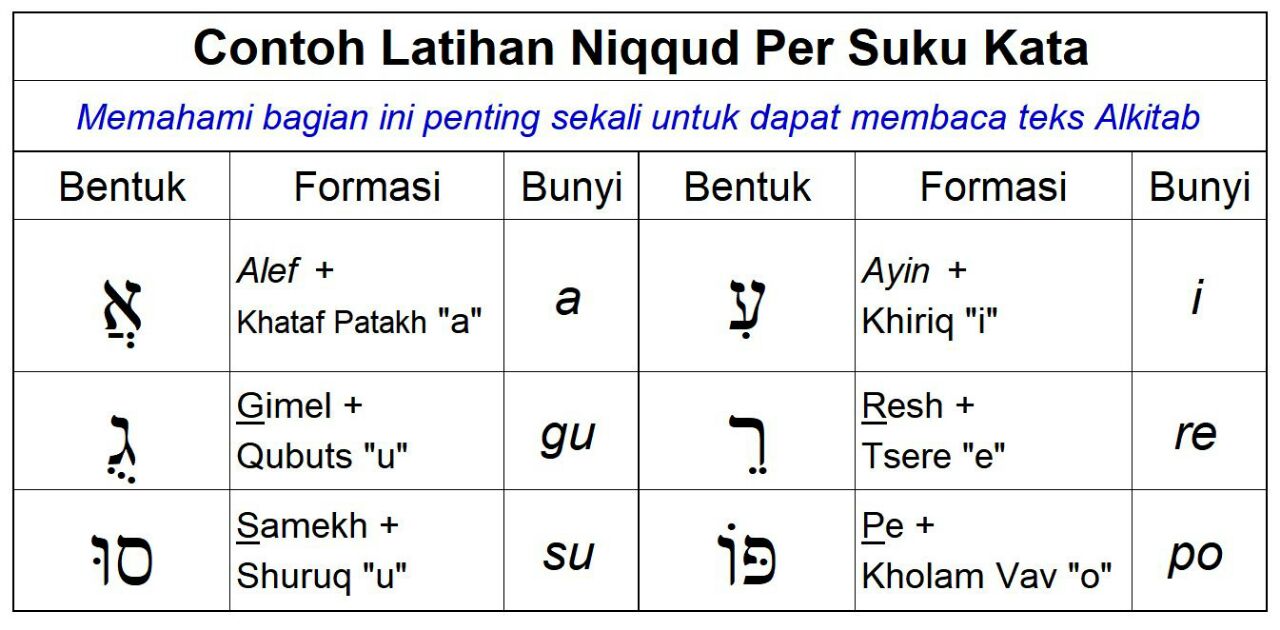 Contoh Latihan Niqqud Per Suku Kata

Memahami bagian ini penting sekali untuk dapat membaca teks Alkitab

| Bentuk | Formasi | Bunyi | Bentuk | Formasi | Bunyi |
|---|---|---|---|---|---|
| אֲ | Alef + Khataf Patakh "a" | a | עִ | Ayin + Khiriq "i" | i |
| גֻ | Gimel + Qubuts "u" | gu | רֵ | Resh + Tsere "e" | re |
| סוּ | Samekh + Shuruq "u" | su | פּוֹ | Pe + Kholam Vav "o" | po |